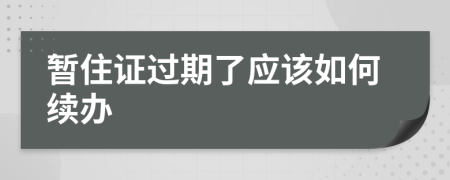 暂住证过期了应该如何续办